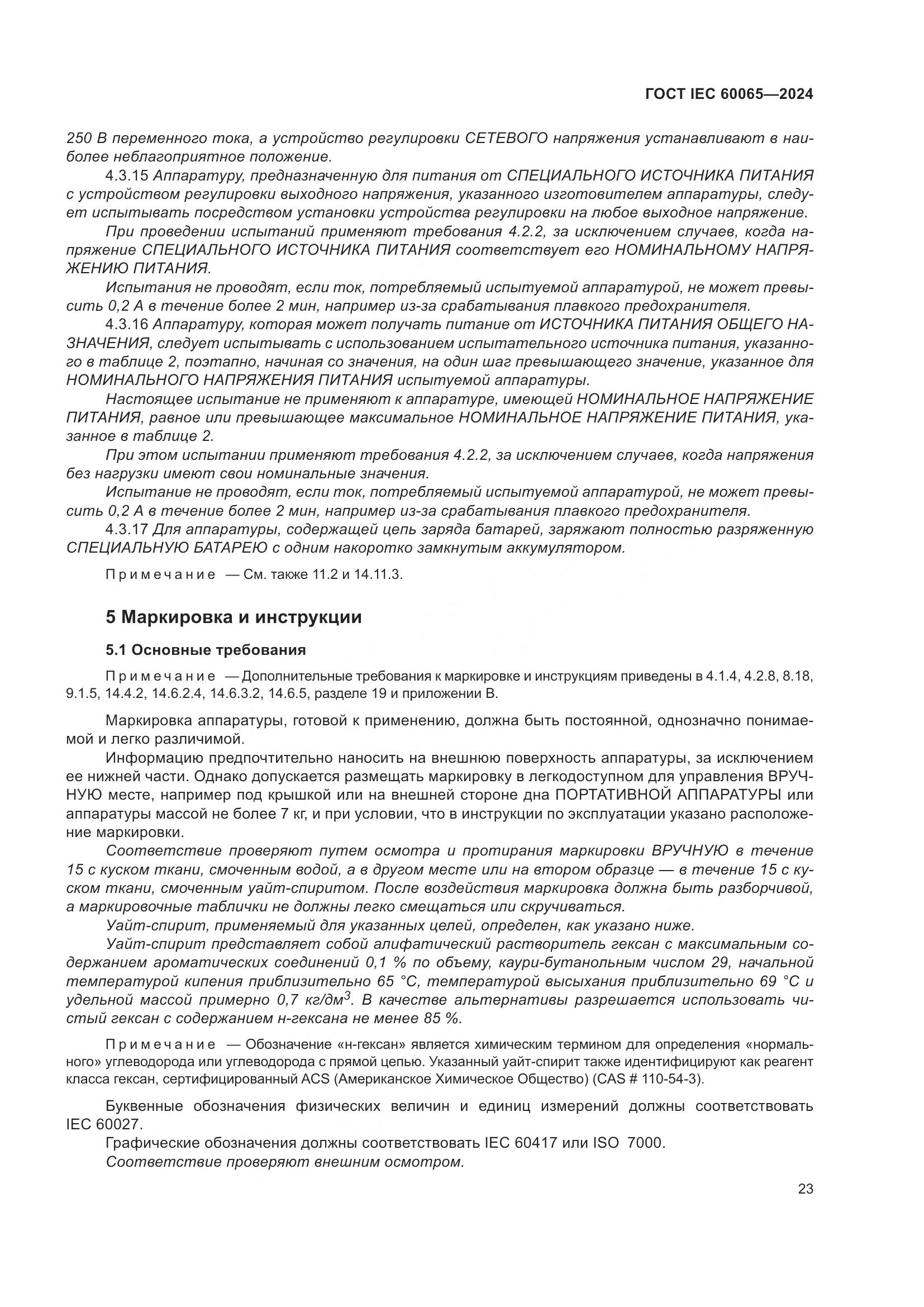 ГОСТ IEC 60065—2024

250 В переменного тока, а устройство регулировки СЕТЕВОГО напряжения устанавливают в наиболее неблагоприятное положение.

4.3.15 Аппаратуру, предназначенную для питания от СПЕЦИАЛЬНОГО ИСТОЧНИКА ПИТАНИЯ с устройством регулировки выходного напряжения, указанного изготовителем аппаратуры, следует испытывать посредством установки устройства регулировки на любое выходное напряжение.

При проведении испытаний применяют требования 4.2.2, за исключением случаев, когда напряжение СПЕЦИАЛЬНОГО ИСТОЧНИКА ПИТАНИЯ соответствует его НОМИНАЛЬНОМУ НАПРЯЖЕНИЮ ПИТАНИЯ.

Испытания не проводят, если ток, потребляемый испытуемой аппаратурой, не может превысить 0,2 А в течение более 2 мин, например из-за срабатывания плавкого предохранителя.

4.3.16 Аппаратуру, которая может получать питание от ИСТОЧНИКА ПИТАНИЯ ОБЩЕГО НАЗНАЧЕНИЯ, следует испытывать с использованием испытательного источника питания, указанного в таблице 2, поэтапно, начиная со значения, на один шаг превышающего значение, указанное для НОМИНАЛЬНОГО НАПРЯЖЕНИЯ ПИТАНИЯ испытуемой аппаратуры.

Настоящее испытание не применяют к аппаратуре, имеющей НОМИНАЛЬНОЕ НАПРЯЖЕНИЕ ПИТАНИЯ, равное или превышающее максимальное НОМИНАЛЬНОЕ НАПРЯЖЕНИЕ ПИТАНИЯ, указанное в таблице 2.

При этом испытании применяют требования 4.2.2, за исключением случаев, когда напряжения без нагрузки имеют свои номинальные значения.

Испытание не проводят, если ток, потребляемый испытуемой аппаратурой, не может превысить 0,2 А в течение более 2 мин, например из-за срабатывания плавкого предохранителя.

4.3.17 Для аппаратуры, содержащей цепь заряда батарей, заряжают полностью разряженную СПЕЦИАЛЬНУЮ БАТАРЕЮ с одним накоротко замкнутым аккумулятором.

Примечание — См. также 11.2 и 14.11.3.

5 Маркировка и инструкции

5.1 Основные требования

Примечание — Дополнительные требования к маркировке и инструкциям приведены в 4.1.4, 4.2.8, 8.18, 9.1.5, 14.4.2, 14.6.2.4, 14.6.3.2, 14.6.5, разделе 19 и приложении В.

Маркировка аппаратуры, готовой к применению, должна быть постоянной, однозначно понимаемой и легко различимой.

Информацию предпочтительно наносить на внешнюю поверхность аппаратуры, за исключением ее нижней части. Однако допускается размещать маркировку в легкодоступном для управления ВРУЧНУЮ месте, например под крышкой или на внешней стороне дна ПОРТАТИВНОЙ АППАРАТУРЫ или аппаратуры массой не более 7 кг, и при условии, что в инструкции по эксплуатации указано расположение маркировки.

Соответствие проверяют путем осмотра и протирания маркировки ВРУЧНУЮ в течение 15 с куском ткани, смоченным водой, а в другом месте или на втором образце — в течение 15 с куском ткани, смоченным уайт-спиритом. После воздействия маркировка должна быть разборчивой, а маркировочные таблички не должны легко смещаться или скручиваться.

Уайт-спирит, применяемый для указанных целей, определен, как указано ниже.

Уайт-спирит представляет собой алифатический растворитель гексан с максимальным содержанием ароматических соединений 0,1 % по объему, каури-бутанольным числом 29, начальной температурой кипения приблизительно 65 °С, температурой высыхания приблизительно 69 °С и удельной массой примерно 0,7 кг/дм$^3$. В качестве альтернативы разрешается использовать чистый гексан с содержанием н-гексана не менее 85 %.

Примечание — Обозначение «н-гексан» является химическим термином для определения «нормального» углеводорода или углеводорода с прямой цепью. Указанный уайт-спирит также идентифицируют как реагент класса гексан, сертифицированный ACS (Американское Химическое Общество) (CAS # 110-54-3).

Буквенные обозначения физических величин и единиц измерений должны соответствовать IEC 60027.

Графические обозначения должны соответствовать IEC 60417 или ISO 7000.

Соответствие проверяют внешним осмотром.

23